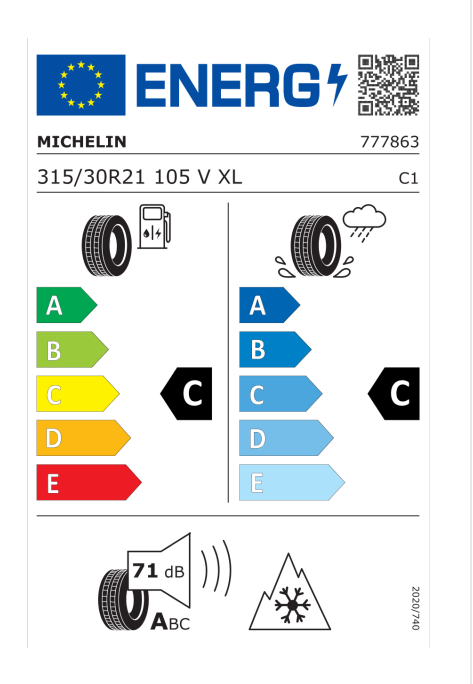 ENERG

MICHELIN 777863

315/30R21 105 V XL C1

A
B
C
D
E

C

A
B
C
D
E

C

71 dB

ABC

2020/740